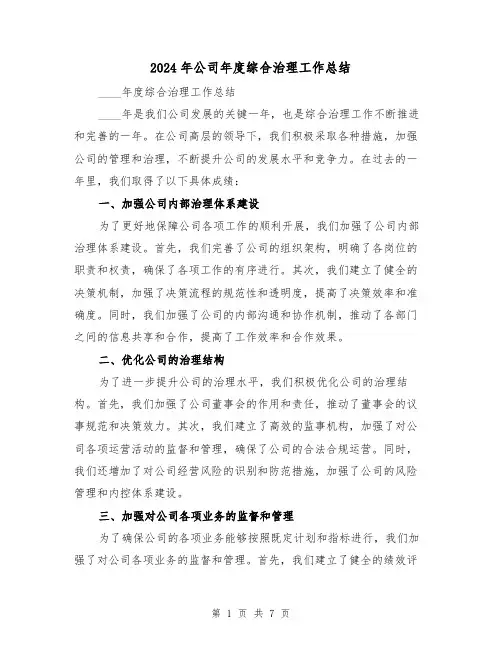 2024年公司年度综合治理工作总结

____年度综合治理工作总结

____年是我们公司发展的关键一年，也是综合治理工作不断推进和完善的一年。在公司高层的领导下，我们积极采取各种措施，加强公司的管理和治理，不断提升公司的发展水平和竞争力。在过去的一年里，我们取得了以下具体成绩：

一、加强公司内部治理体系建设

为了更好地保障公司各项工作的顺利开展，我们加强了公司内部治理体系建设。首先，我们完善了公司的组织架构，明确了各岗位的职责和权责，确保了各项工作的有序进行。其次，我们建立了健全的决策机制，加强了决策流程的规范性和透明度，提高了决策效率和准确度。同时，我们加强了公司的内部沟通和协作机制，推动了各部门之间的信息共享和合作，提高了工作效率和合作效果。

二、优化公司的治理结构

为了进一步提升公司的治理水平，我们积极优化公司的治理结构。首先，我们加强了公司董事会的作用和责任，推动了董事会的议事规范和决策效力。其次，我们建立了高效的监事机构，加强了对公司各项运营活动的监督和管理，确保了公司的合法合规运营。同时，我们还增加了对公司经营风险的识别和防范措施，加强了公司的风险管理和内控体系建设。

三、加强对公司各项业务的监督和管理

为了确保公司的各项业务能够按照既定计划和指标进行，我们加强了对公司各项业务的监督和管理。首先，我们建立了健全的绩效评

第 1 页 共 7 页